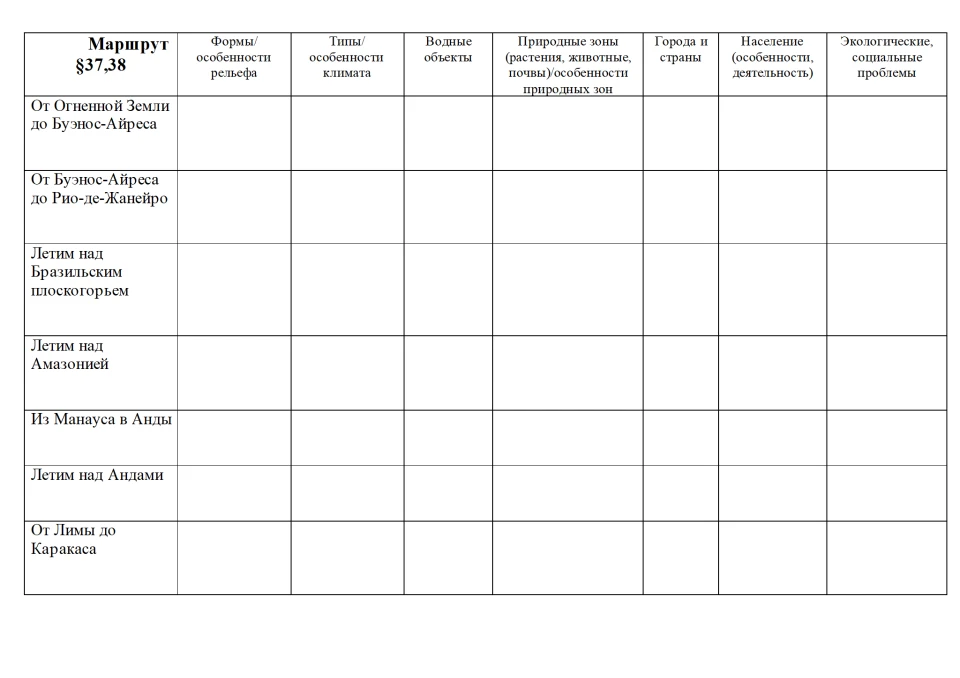 | Маршрут §37,38 | Формы/ особенности рельефа | Типы/ особенности климата | Водные объекты | Природные зоны (растения, животные, почвы)/особенности природных зон | Города и страны | Население (особенности, деятельность) | Экологические, социальные проблемы |
|---|---|---|---|---|---|---|---|
| От Огненной Земли до Буэнос-Айреса | | | | | | | |
| От Буэнос-Айреса до Рио-де-Жанейро | | | | | | | |
| Летим над Бразильским плоскогорьем | | | | | | | |
| Летим над Амазонией | | | | | | | |
| Из Манауса в Анды | | | | | | | |
| Летим над Андами | | | | | | | |
| От Лимы до Каракаса | | | | | | | |